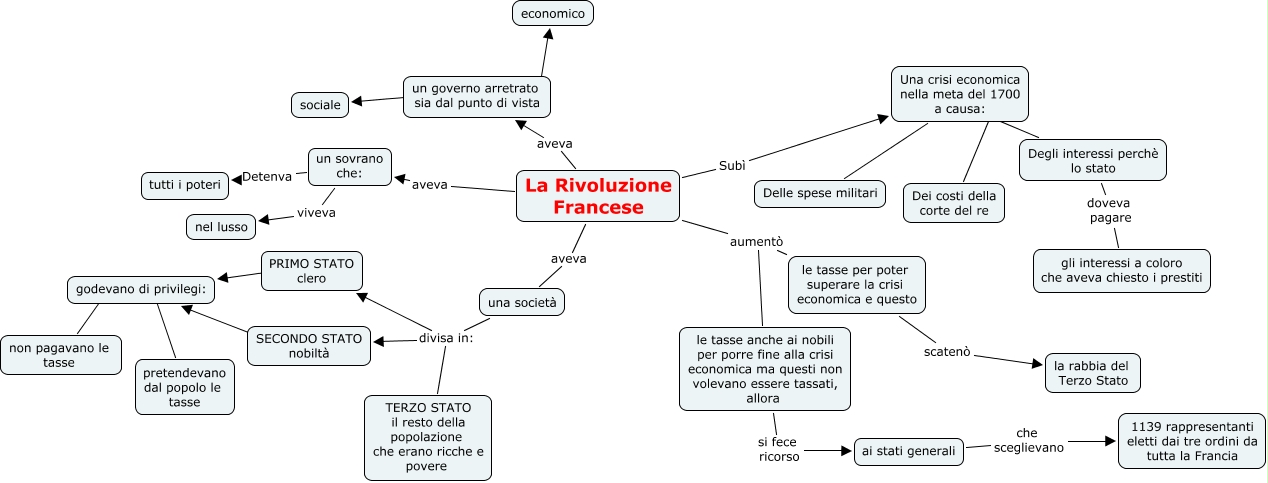 La Rivoluzione Francese

aveva
un governo arretrato sia dal punto di vista
economico
sociale

aveva
un sovrano che:
Detenva
tutti i poteri
viveva
nel lusso

aveva
una società
divisa in:
PRIMO STATO clero
SECONDO STATO nobiltà
TERZO STATO il resto della popolazione che erano ricche e povere
godevano di privilegi:
non pagavano le tasse
pretendevano dal popolo le tasse

Subì
Una crisi economica nella meta del 1700 a causa:
Delle spese militari
Dei costi della corte del re
Degli interessi perchè lo stato
doveva pagare
gli interessi a coloro che aveva chiesto i prestiti

aumentò
le tasse per poter superare la crisi economica e questo
scatenò
la rabbia del Terzo Stato
le tasse anche ai nobili per porre fine alla crisi economica ma questi non volevano essere tassati, allora
si fece ricorso
ai stati generali
che sceglievano
1139 rappresentanti eletti dai tre ordini da tutta la Francia